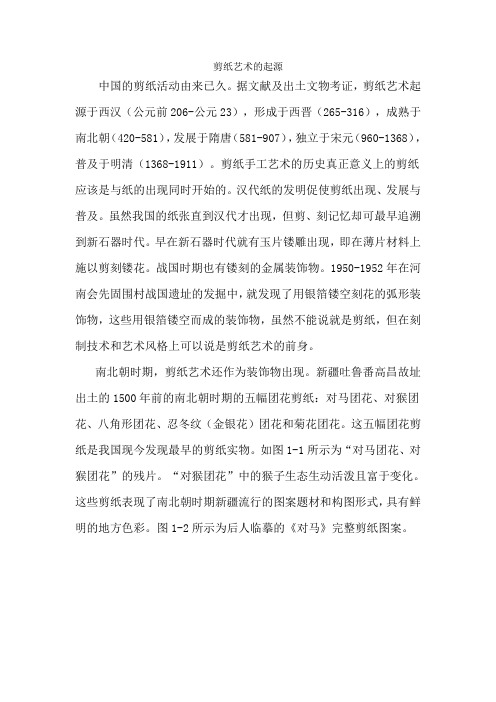 剪纸艺术的起源

中国的剪纸活动由来已久。据文献及出土文物考证，剪纸艺术起源于西汉（公元前206-公元23），形成于西晋（265-316），成熟于南北朝（420-581），发展于隋唐（581-907），独立于宋元（960-1368），普及于明清（1368-1911）。剪纸手工艺术的历史真正意义上的剪纸应该是与纸的出现同时开始的。汉代纸的发明促使剪纸出现、发展与普及。虽然我国的纸张直到汉代才出现，但剪、刻记忆却可最早追溯到新石器时代。早在新石器时代就有玉片镂雕出现，即在薄片材料上施以剪刻镂花。战国时期也有镂刻的金属装饰物。1950-1952年在河南会先固围村战国遗址的发掘中，就发现了用银箔镂空刻花的弧形装饰物，这些用银箔镂空而成的装饰物，虽然不能说就是剪纸，但在刻制技术和艺术风格上可以说是剪纸艺术的前身。

南北朝时期，剪纸艺术还作为装饰物出现。新疆吐鲁番高昌故址出土的1500年前的南北朝时期的五幅团花剪纸：对马团花、对猴团花、八角形团花、忍冬纹（金银花）团花和菊花团花。这五幅团花剪纸是我国现今发现最早的剪纸实物。如图1-1所示为“对马团花、对猴团花”的残片。“对猴团花”中的猴子生态生动活泼且富于变化。这些剪纸表现了南北朝时期新疆流行的图案题材和构图形式，具有鲜明的地方色彩。图1-2所示为后人临摹的《对马》完整剪纸图案。